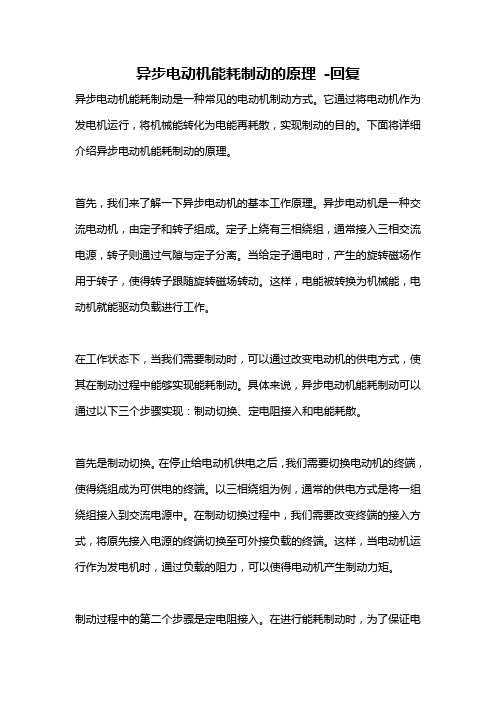 异步电动机能耗制动的原理 -回复

异步电动机能耗制动是一种常见的电动机制动方式。它通过将电动机作为发电机运行，将机械能转化为电能再耗散，实现制动的目的。下面将详细介绍异步电动机能耗制动的原理。

首先，我们来了解一下异步电动机的基本工作原理。异步电动机是一种交流电动机，由定子和转子组成。定子上绕有三相绕组，通常接入三相交流电源，转子则通过气隙与定子分离。当给定子通电时，产生的旋转磁场作用于转子，使得转子跟随旋转磁场转动。这样，电能被转换为机械能，电动机就能驱动负载进行工作。

在工作状态下，当我们需要制动时，可以通过改变电动机的供电方式，使其在制动过程中能够实现能耗制动。具体来说，异步电动机能耗制动可以通过以下三个步骤实现：制动切换、定电阻接入和电能耗散。

首先是制动切换。在停止给电动机供电之后，我们需要切换电动机的终端，使得绕组成为可供电的终端。以三相绕组为例，通常的供电方式是将一组绕组接入到交流电源中。在制动切换过程中，我们需要改变终端的接入方式，将原先接入电源的终端切换至可外接负载的终端。这样，当电动机运行作为发电机时，通过负载的阻力，可以使得电动机产生制动力矩。

制动过程中的第二个步骤是定电阻接入。在进行能耗制动时，为了保证电